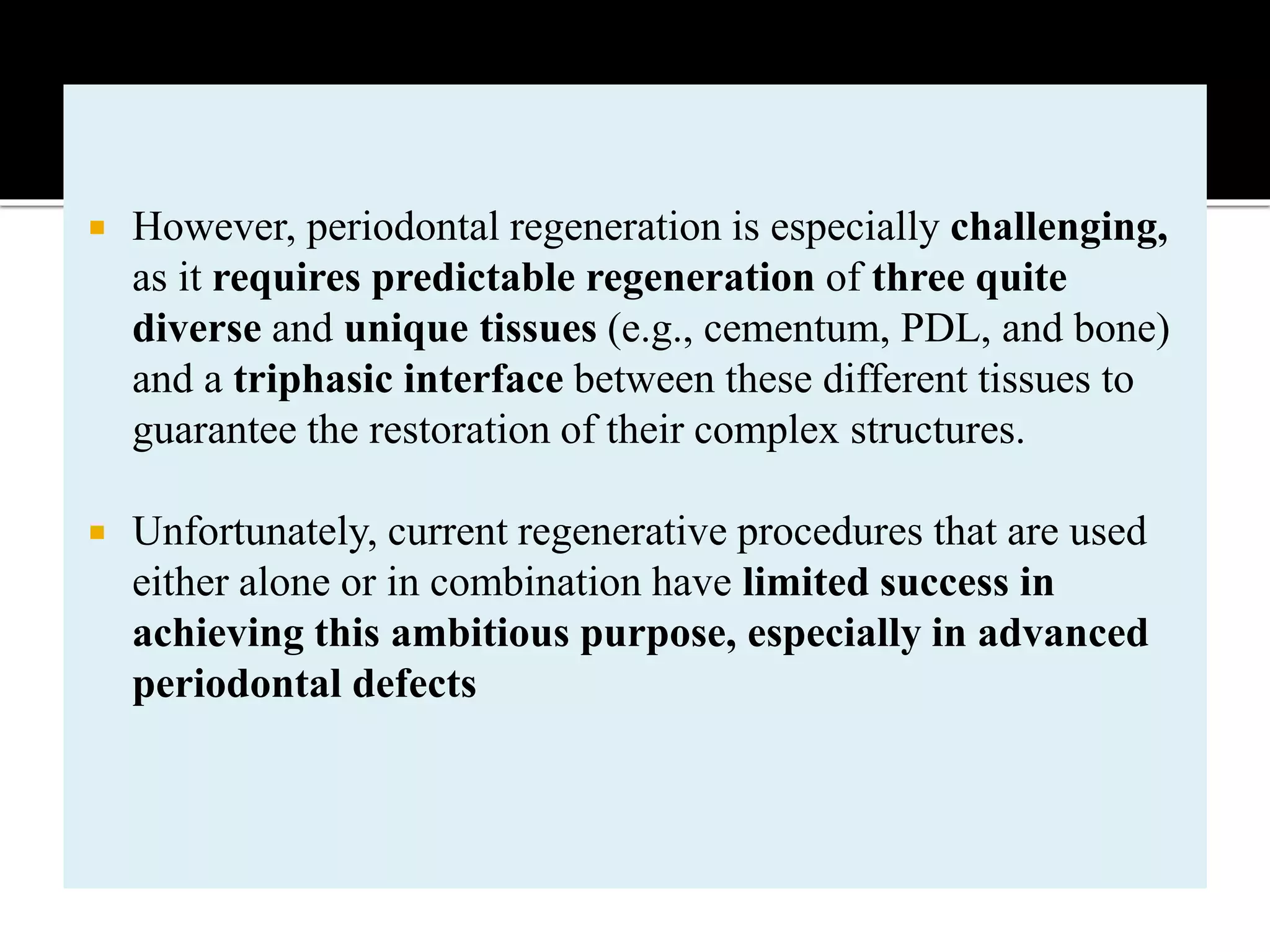 • However, periodontal regeneration is especially challenging, as it requires predictable regeneration of three quite diverse and unique tissues (e.g., cementum, PDL, and bone) and a triphasic interface between these different tissues to guarantee the restoration of their complex structures.

• Unfortunately, current regenerative procedures that are used either alone or in combination have limited success in achieving this ambitious purpose, especially in advanced periodontal defects